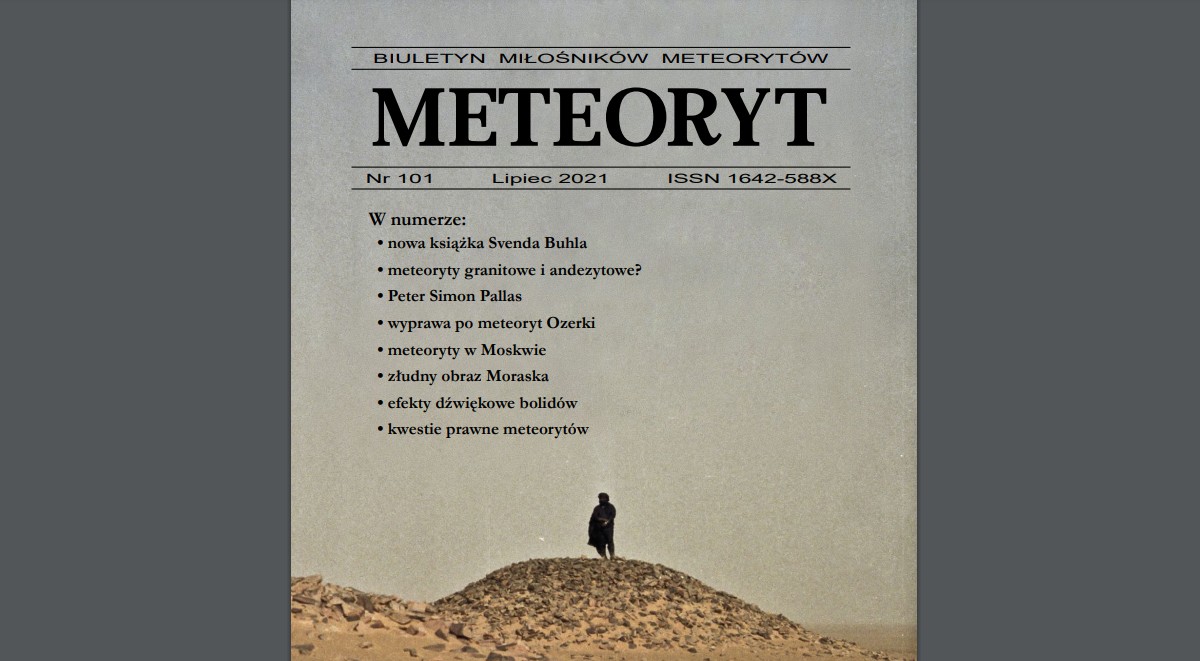 BIULETYN MIŁOŚNIKÓW METEORYTÓW

METEORYT

Nr 101 Lipiec 2021 ISSN 1642-588X

W numerze:
• nowa książka Svenda Buhla
• meteoryty granitowe i andezytowe?
• Peter Simon Pallas
• wyprawa po meteoryt Ozerki
• meteoryty w Moskwie
• złudny obraz Moraska
• efekty dźwiękowe bolidów
• kwestie prawne meteorytów